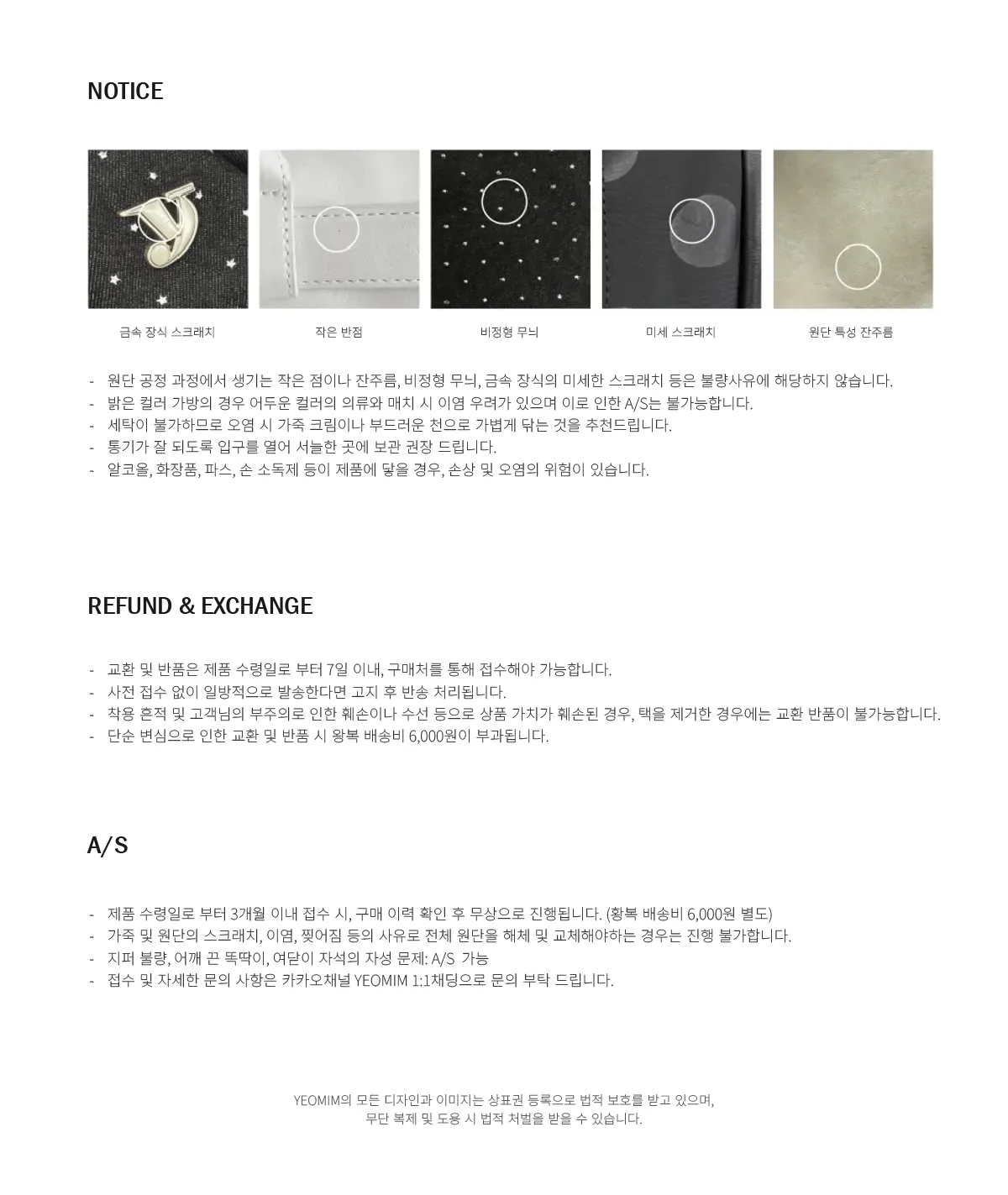 NOTICE

금속 장식 스크래치

작은 반점

비정형 무늬

미세 스크래치

원단 특성 잔주름

- 원단 공정 과정에서 생기는 작은 점이나 잔주름, 비정형 무늬, 금속 장식의 미세한 스크래치 등은 불량사유에 해당하지 않습니다.
- 밝은 컬러 가방의 경우 어두운 컬러의 의류와 매치 시 이염 우려가 있으며 이로 인한 A/S는 불가능합니다.
- 세탁이 불가하므로 오염 시 가죽 크림이나 부드러운 천으로 가볍게 닦는 것을 추천드립니다.
- 통기가 잘 되도록 입구를 열어 서늘한 곳에 보관 권장 드립니다.
- 알코올, 화장품, 파스, 손 소독제 등이 제품에 닿을 경우, 손상 및 오염의 위험이 있습니다.

REFUND & EXCHANGE

- 교환 및 반품은 제품 수령일로 부터 7일 이내, 구매처를 통해 접수해야 가능합니다.
- 사전 접수 없이 일방적으로 발송한다면 고지 후 반송 처리됩니다.
- 착용 흔적 및 고객님의 부주의로 인한 훼손이나 수선 등으로 상품 가치가 훼손된 경우, 택을 제거한 경우에는 교환 반품이 불가능합니다.
- 단순 변심으로 인한 교환 및 반품 시 왕복 배송비 6,000원이 부과됩니다.

A/S

- 제품 수령일로 부터 3개월 이내 접수 시, 구매 이력 확인 후 무상으로 진행됩니다. (황복 배송비 6,000원 별도)
- 가죽 및 원단의 스크래치, 이염, 찢어짐 등의 사유로 전체 원단을 해체 및 교체해야하는 경우는 진행 불가합니다.
- 지퍼 불량, 어깨 끈 똑딱이, 여닫이 자석의 자성 문제: A/S 가능
- 접수 및 자세한 문의 사항은 카카오채널 YEOMIM 1:1채딩으로 문의 부탁 드립니다.

YEOMIM의 모든 디자인과 이미지는 상표권 등록으로 법적 보호를 받고 있으며,
무단 복제 및 도용 시 법적 처벌을 받을 수 있습니다.